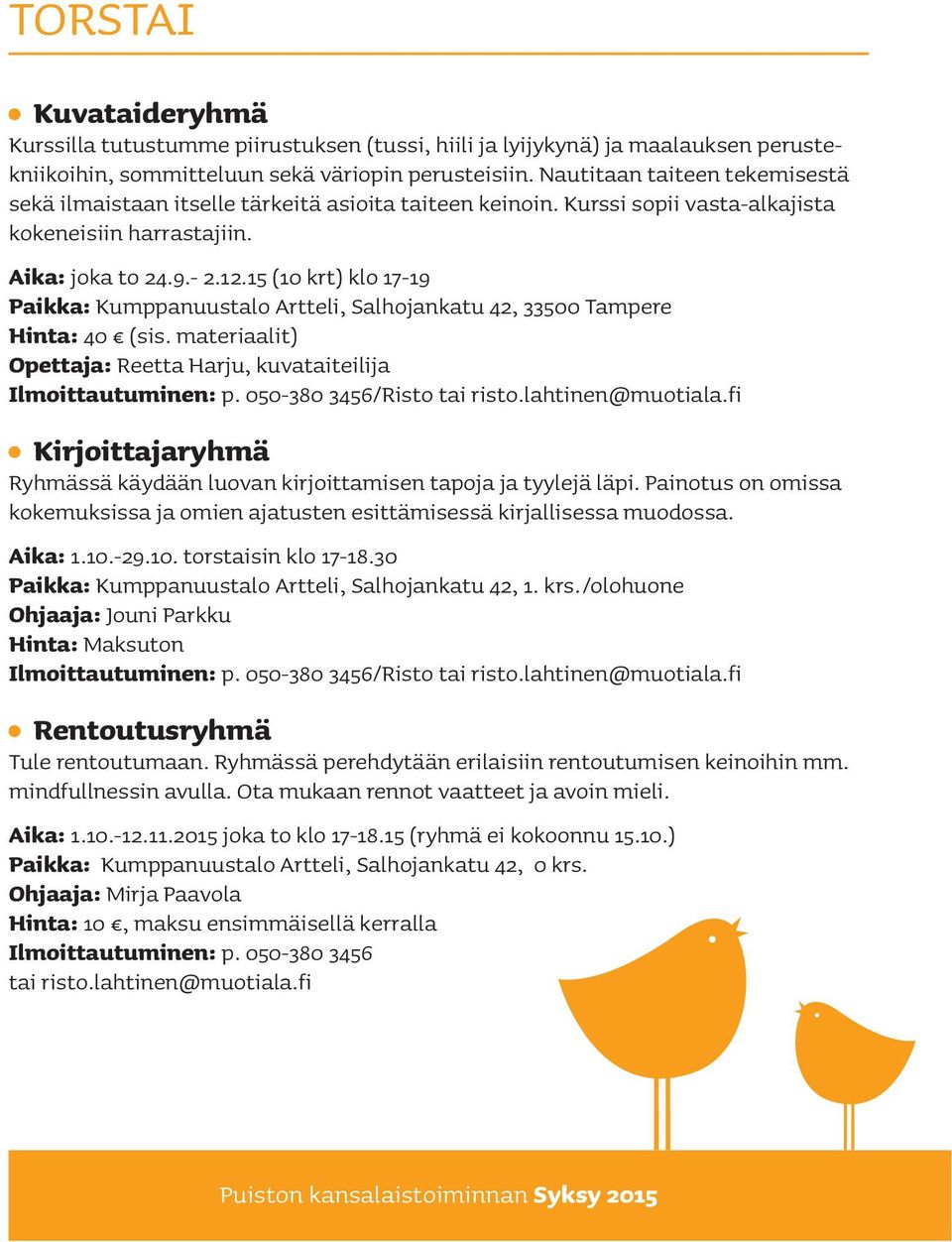 TORSTAI

Kuvataideryhmä
Kurssilla tutustumme piirustuksen (tussi, hiili ja lyijykynä) ja maalauksen perustekniikoihin, sommitteluun sekä väriopin perusteisiin. Nautitaan taiteen tekemisestä sekä ilmaistaan itselle tärkeitä asioita taiteen keinoin. Kurssi sopii vasta-alkajista kokeneisiin harrastajiin.

Aika: joka to 24.9.- 2.12.15 (10 krt) klo 17-19
Paikka: Kumppanuustalo Artteli, Salhojankatu 42, 33500 Tampere
Hinta: 40 € (sis. materiaalit)
Opettaja: Reetta Harju, kuvataiteilija
Ilmoittautuminen: p. 050-380 3456/Risto tai risto.lahtinen@muotiala.fi

Kirjoittajaryhmä
Ryhmässä käydään luovan kirjoittamisen tapoja ja tyylejä läpi. Painotus on omissa kokemuksissa ja omien ajatusten esittämisessä kirjallisessa muodossa.

Aika: 1.10.-29.10. torstaisin klo 17-18.30
Paikka: Kumppanuustalo Artteli, Salhojankatu 42, 1. krs./olohuone
Ohjaaja: Jouni Parkku
Hinta: Maksuton
Ilmoittautuminen: p. 050-380 3456/Risto tai risto.lahtinen@muotiala.fi

Rentoutusryhmä
Tule rentoutumaan. Ryhmässä perehdytään erilaisiin rentoutumisen keinoihin mm. mindfullnessin avulla. Ota mukaan rennot vaatteet ja avoin mieli.

Aika: 1.10.-12.11.2015 joka to klo 17-18.15 (ryhmä ei kokoonnu 15.10.)
Paikka: Kumppanuustalo Artteli, Salhojankatu 42, 0 krs.
Ohjaaja: Mirja Paavola
Hinta: 10 €, maksu ensimmäisellä kerralla
Ilmoittautuminen: p. 050-380 3456
tai risto.lahtinen@muotiala.fi

Puiston kansalaistoiminnan Syksy 2015